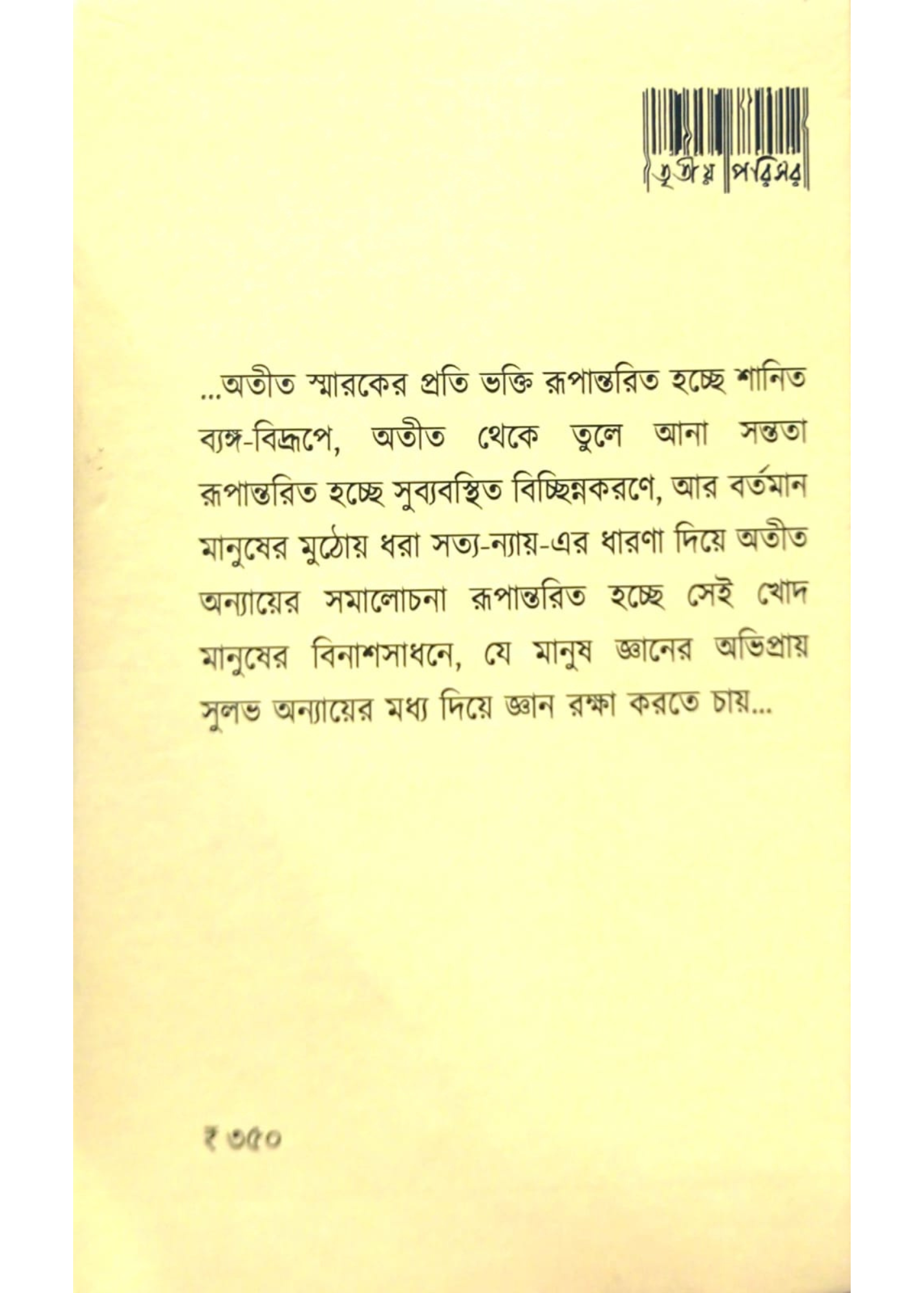 তৃতীয় পরিসর

...অতীত স্মারকের প্রতি ভক্তি রূপান্তরিত হচ্ছে শানিত ব্যঙ্গ-বিদ্রূপে, অতীত থেকে তুলে আনা সন্ততা রূপান্তরিত হচ্ছে সুব্যবস্থিত বিচ্ছিন্নকরণে, আর বর্তমান মানুষের মুঠোয় ধরা সত্য-ন্যায়-এর ধারণা দিয়ে অতীত অন্যায়ের সমালোচনা রূপান্তরিত হচ্ছে সেই খোদ মানুষের বিনাশসাধনে, যে মানুষ জ্ঞানের অভিপ্রায় সুলভ অন্যায়ের মধ্য দিয়ে জ্ঞান রক্ষা করতে চায়...

₹ ৩৫০